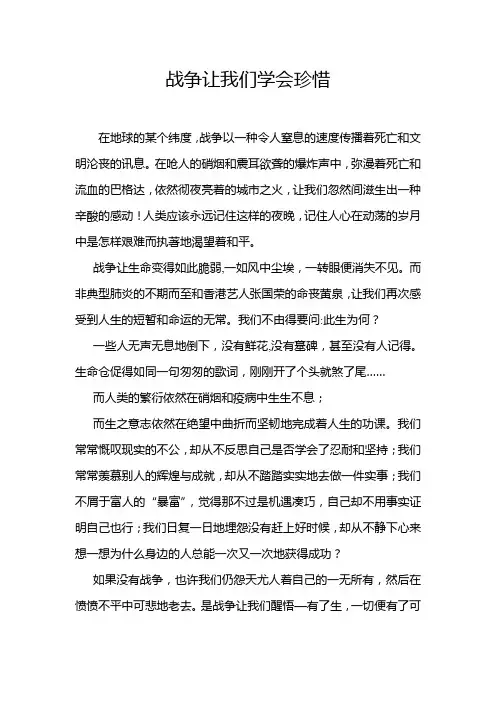 战争让我们学会珍惜

在地球的某个纬度，战争以一种令人窒息的速度传播着死亡和文明沦丧的讯息。在呛人的硝烟和震耳欲聋的爆炸声中，弥漫着死亡和流血的巴格达，依然彻夜亮着的城市之火，让我们忽然间滋生出一种辛酸的感动！人类应该永远记住这样的夜晚，记住人心在动荡的岁月中是怎样艰难而执著地渴望着和平。

战争让生命变得如此脆弱，一如风中尘埃，一转眼便消失不见。而非典型肺炎的不期而至和香港艺人张国荣的命丧黄泉，让我们再次感受到人生的短暂和命运的无常。我们不由得要问:此生为何？

一些人无声无息地倒下，没有鲜花,没有墓碑，甚至没有人记得。生命仓促得如同一句匆匆的歌词，刚刚开了个头就煞了尾……

而人类的繁衍依然在硝烟和疫病中生生不息；

而生之意志依然在绝望中曲折而坚韧地完成着人生的功课。我们常常慨叹现实的不公，却从不反思自己是否学会了忍耐和坚持；我们常常羡慕别人的辉煌与成就，却从不踏踏实实地去做一件实事；我们不屑于富人的“暴富”，觉得那不过是机遇凑巧，自己却不用事实证明自己也行；我们日复一日地埋怨没有赶上好时候，却从不静下心来想一想为什么身边的人总能一次又一次地获得成功？

如果没有战争，也许我们仍怨天尤人着自己的一无所有，然后在愤愤不平中可悲地老去。是战争让我们醒悟—有了生，一切便有了可